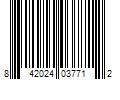 8 42024 03771 2